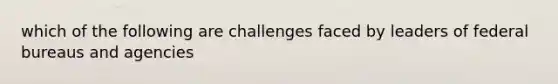 which of the following are challenges faced by leaders of federal bureaus and agencies